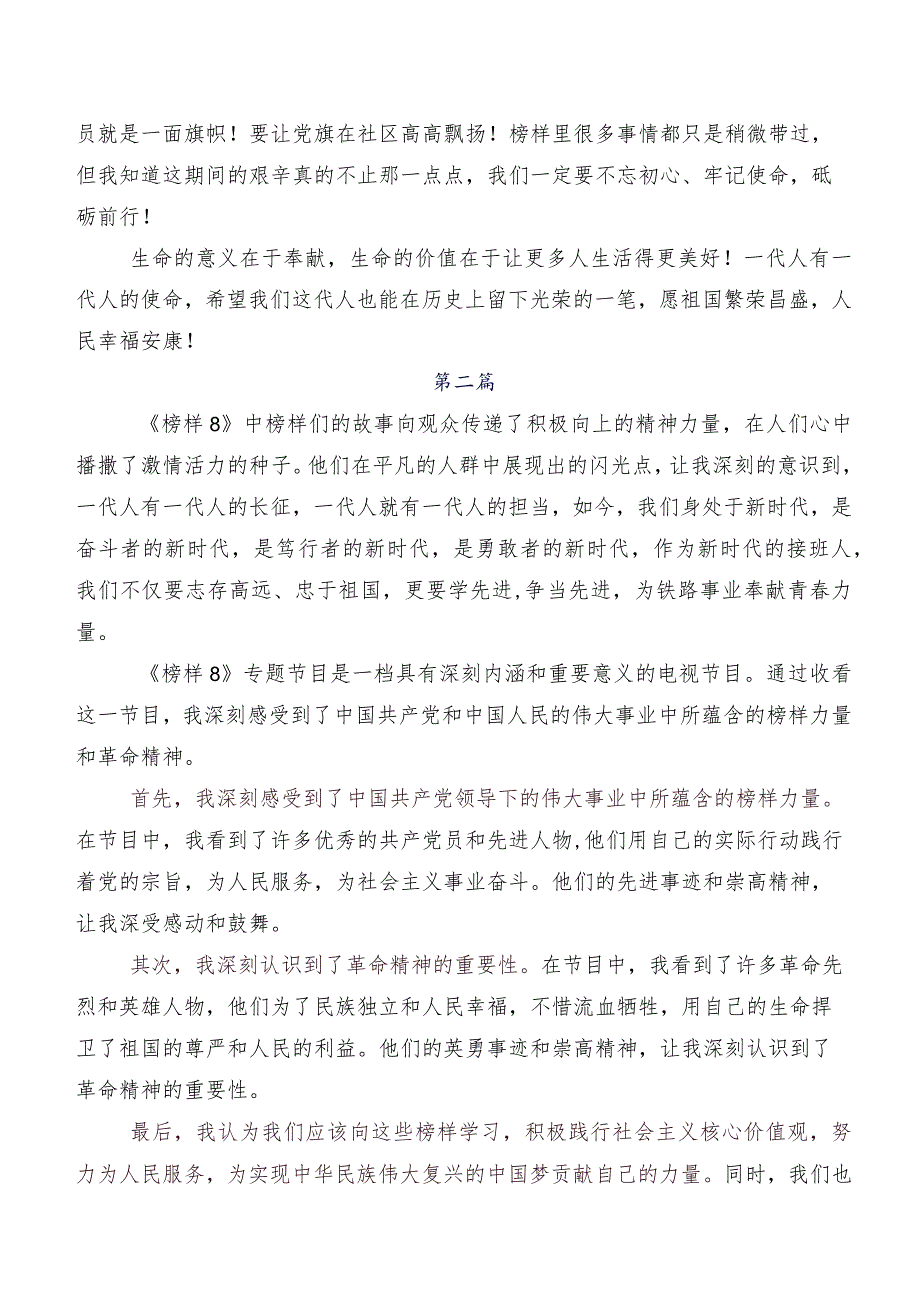 员就是一面旗帜！要让党旗在社区高高飘扬！榜样里很多事情都只是稍微带过，但我知道这期间的艰辛真的不止那一点点，我们一定要不忘初心、牢记使命，砥砺前行！

生命的意义在于奉献，生命的价值在于让更多人生活得更美好！一代人有一代人的使命，希望我们这代人也能在历史上留下光荣的一笔，愿祖国繁荣昌盛，人民幸福安康！

第二篇

《榜样8》中榜样们的故事向观众传递了积极向上的精神力量，在人们心中播撒了激情活力的种子。他们在平凡的人群中展现出的闪光点，让我深刻的意识到，一代人有一代人的长征，一代人就有一代人的担当，如今，我们身处于新时代，是奋斗者的新时代，是笃行者的新时代，是勇敢者的新时代，作为新时代的接班人，我们不仅要志存高远、忠于祖国，更要学先进,争当先进，为铁路事业奉献青春力量。

《榜样8》专题节目是一档具有深刻内涵和重要意义的电视节目。通过收看这一节目，我深刻感受到了中国共产党和中国人民的伟大事业中所蕴含的榜样力量和革命精神。

首先，我深刻感受到了中国共产党领导下的伟大事业中所蕴含的榜样力量。在节目中，我看到了许多优秀的共产党员和先进人物,他们用自己的实际行动践行着党的宗旨，为人民服务，为社会主义事业奋斗。他们的先进事迹和崇高精神，让我深受感动和鼓舞。

其次，我深刻认识到了革命精神的重要性。在节目中，我看到了许多革命先烈和英雄人物，他们为了民族独立和人民幸福，不惜流血牺牲，用自己的生命捍卫了祖国的尊严和人民的利益。他们的英勇事迹和崇高精神，让我深刻认识到了革命精神的重要性。

最后，我认为我们应该向这些榜样学习，积极践行社会主义核心价值观，努力为人民服务，为实现中华民族伟大复兴的中国梦贡献自己的力量。同时，我们也